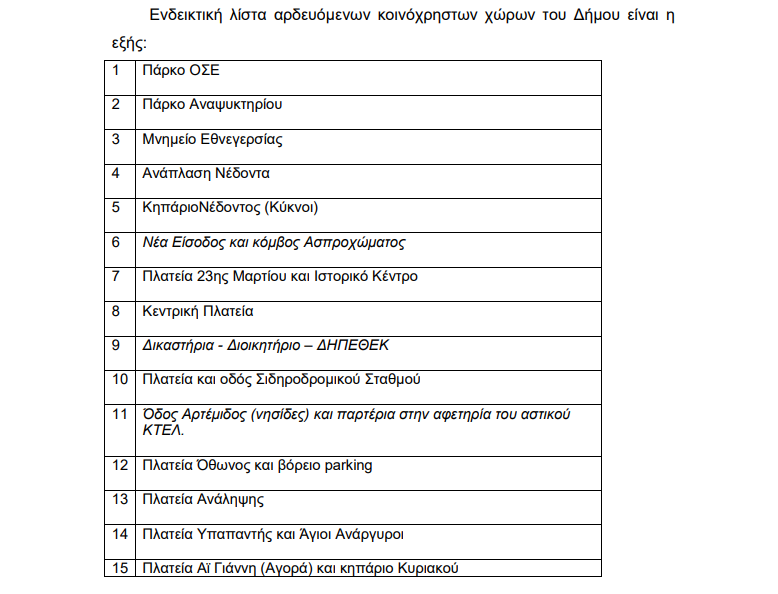 Ενδεικτική λίστα αρδευόμενων κοινόχρηστων χώρων του Δήμου είναι η εξής:

| 1 | Πάρκο ΟΣΕ |
|---|---|
| 2 | Πάρκο Αναψυκτηρίου |
| 3 | Μνημείο Εθνεγερσίας |
| 4 | Ανάπλαση Νέδοντα |
| 5 | ΚηπάριοΝέδοντος (Κύκνοι) |
| 6 | Νέα Είσοδος και κόμβος Ασπροχώματος |
| 7 | Πλατεία 23ης Μαρτίου και Ιστορικό Κέντρο |
| 8 | Κεντρική Πλατεία |
| 9 | Δικαστήρια - Διοικητήριο – ΔΗΠΕΘΕΚ |
| 10 | Πλατεία και οδός Σιδηροδρομικού Σταθμού |
| 11 | Όδος Αρτέμιδος (νησίδες) και παρτέρια στην αφετηρία του αστικού ΚΤΕΛ. |
| 12 | Πλατεία Όθωνος και βόρειο parking |
| 13 | Πλατεία Ανάληψης |
| 14 | Πλατεία Υπαπαντής και Άγιοι Ανάργυροι |
| 15 | Πλατεία Αϊ Γιάννη (Αγορά) και κηπάριο Κυριακού |